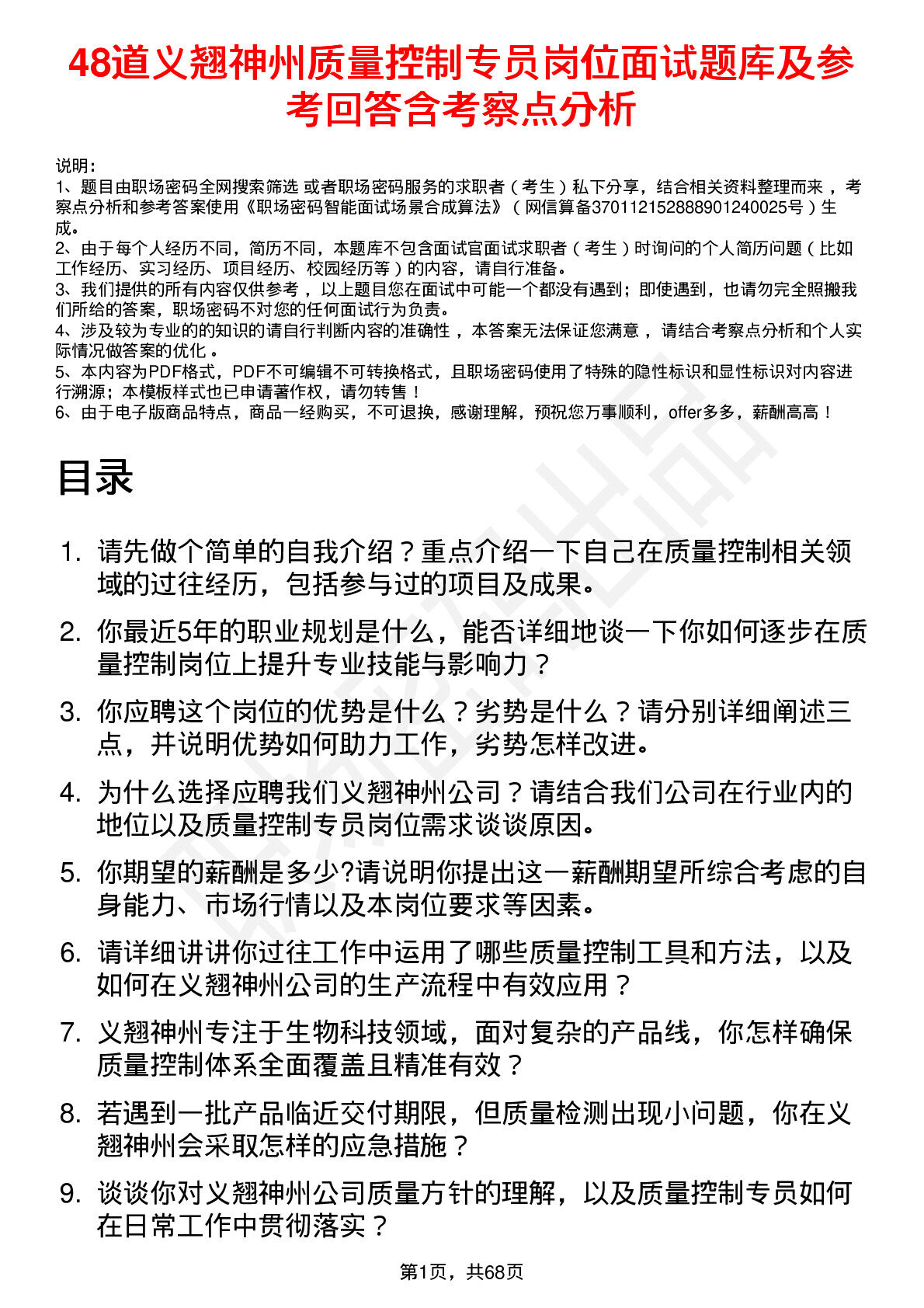 48道义翘神州质量控制专员岗位面试题库及参考回答含考察点分析

说明：
1、题目由职场密码全网搜索筛选 或者职场密码服务的求职者（考生）私下分享，结合相关资料整理而来，考察点分析和参考答案使用《职场密码智能面试场景合成算法》（网信算备370112152888901240025号）生成。
2、由于每个人经历不同，简历不同，本题库不包含面试官面试求职者（考生）时询问的个人简历问题（比如工作经历、实习经历、项目经历、校园经历等）的内容，请自行准备。
3、我们提供的所有内容仅供参考，以上题目您在面试中可能一个都没有遇到；即使遇到，也请勿完全照搬我们所给的答案，职场密码不对您的任何面试行为负责。
4、涉及较为专业的的知识的请自行判断内容的准确性，本答案无法保证您满意，请结合考察点分析和个人实际情况做答案的优化。
5、本内容为PDF格式，PDF不可编辑不可转换格式，且职场密码使用了特殊的隐性标识和显性标识对内容进行溯源；本模板样式也已申请著作权，请勿转售！
6、由于电子版商品特点，商品一经购买，不可退换，感谢理解，预祝您万事顺利，offer多多，薪酬高高！

目录

1. 请先做个简单的自我介绍？重点介绍一下自己在质量控制相关领域的过往经历，包括参与过的项目及成果。
2. 你最近5年的职业规划是什么，能否详细地谈一下你如何逐步在质量控制岗位上提升专业技能与影响力？
3. 你应聘这个岗位的优势是什么？劣势是什么？请分别详细阐述三点，并说明优势如何助力工作，劣势怎样改进。
4. 为什么选择应聘我们义翘神州公司？请结合我们公司在行业内的地位以及质量控制专员岗位需求谈谈原因。
5. 你期望的薪酬是多少?请说明你提出这一薪酬期望所综合考虑的自身能力、市场行情以及本岗位要求等因素。
6. 请详细讲讲你过往工作中运用了哪些质量控制工具和方法，以及如何在义翘神州公司的生产流程中有效应用？
7. 义翘神州专注于生物科技领域，面对复杂的产品线，你怎样确保质量控制体系全面覆盖且精准有效？
8. 若遇到一批产品临近交付期限，但质量检测出现小问题，你在义翘神州会采取怎样的应急措施？
9. 谈谈你对义翘神州公司质量方针的理解，以及质量控制专员如何在日常工作中贯彻落实？

第1页，共68页